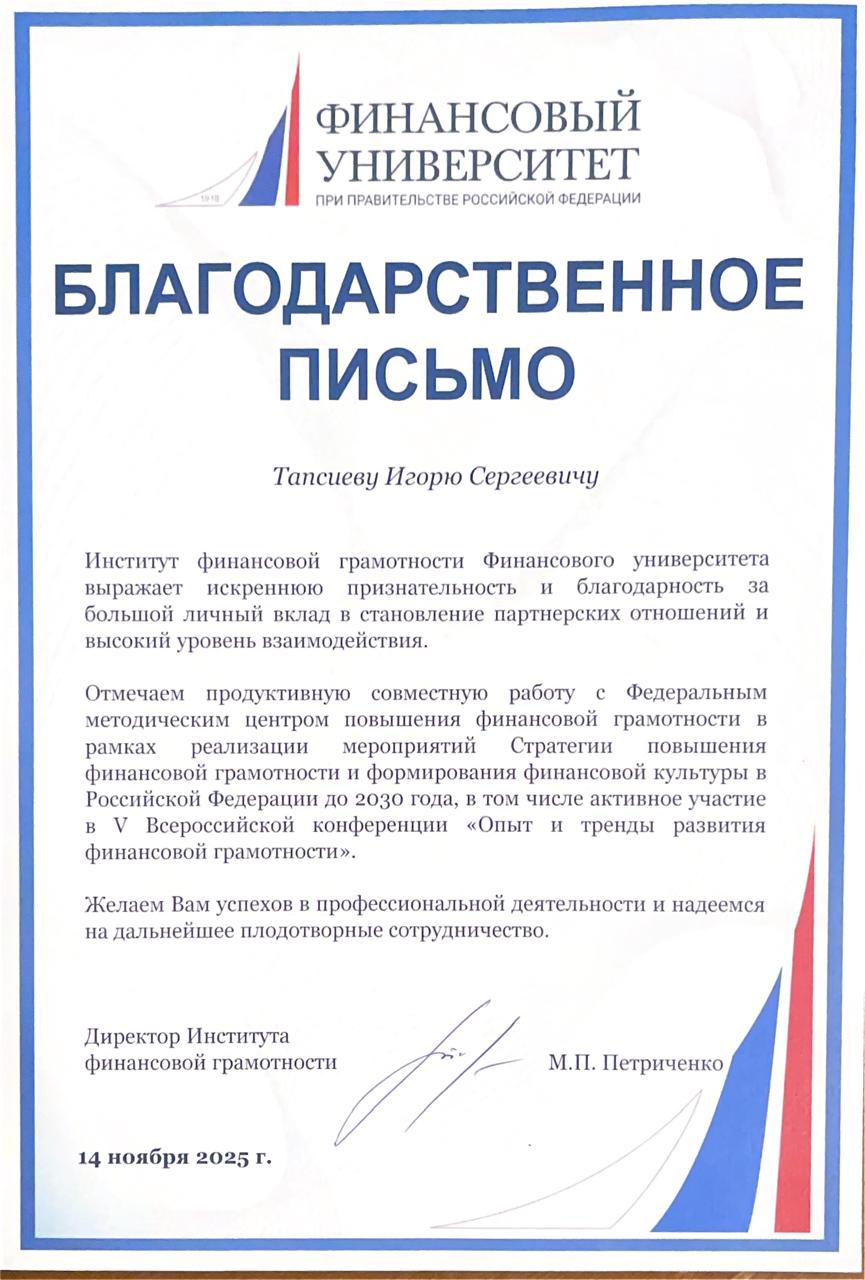 1918

ФИНАНСОВЫЙ УНИВЕРСИТЕТ
ПРИ ПРАВИТЕЛЬСТВЕ РОССИЙСКОЙ ФЕДЕРАЦИИ

БЛАГОДАРСТВЕННОЕ ПИСЬМО

Тапсиеву Игорю Сергеевичу

Институт финансовой грамотности Финансового университета выражает искреннюю признательность и благодарность за большой личный вклад в становление партнерских отношений и высокий уровень взаимодействия.

Отмечаем продуктивную совместную работу с Федеральным методическим центром повышения финансовой грамотности в рамках реализации мероприятий Стратегии повышения финансовой грамотности и формирования финансовой культуры в Российской Федерации до 2030 года, в том числе активное участие в V Всероссийской конференции «Опыт и тренды развития финансовой грамотности».

Желаем Вам успехов в профессиональной деятельности и надеемся на дальнейшее плодотворные сотрудничество.

Директор Института финансовой грамотности

М.П. Петриченко

14 ноября 2025 г.